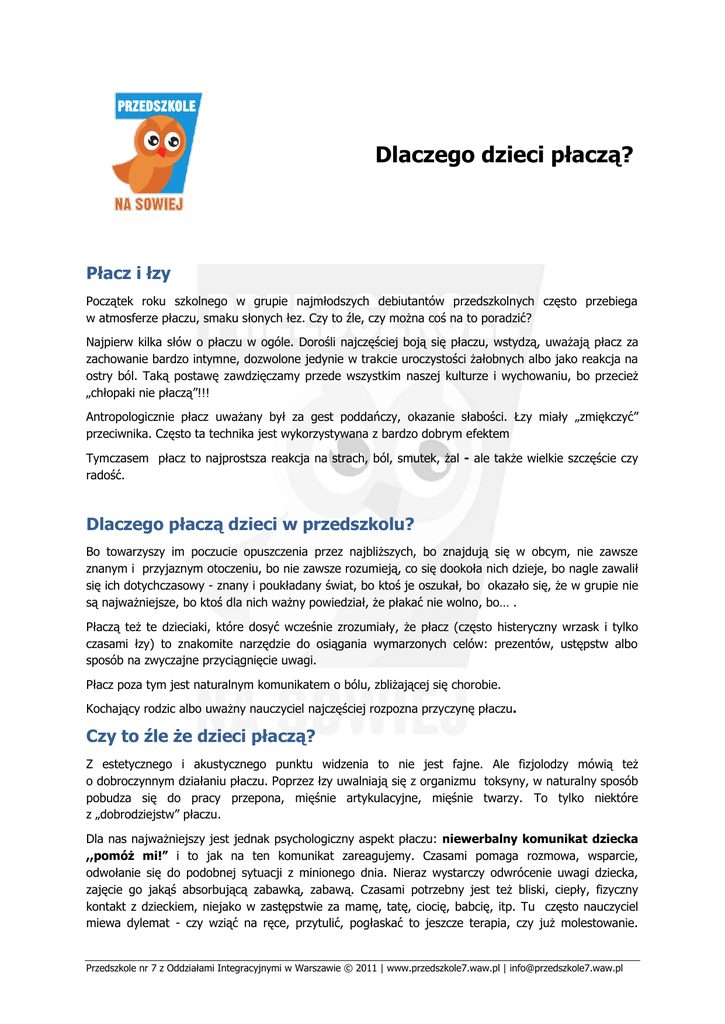 PRZEDSZKOLE
NA SOWIEJ

Dlaczego dzieci płaczą?

Płacz i łzy

Początek roku szkolnego w grupie najmłodszych debiutantów przedszkolnych często przebiega w atmosferze płaczu, smaku słonych łez. Czy to źle, czy można coś na to poradzić?

Najpierw kilka słów o płaczu w ogóle. Dorośli najczęściej boją się płaczu, wstydzą, uważają płacz za zachowanie bardzo intymne, dozwolone jedynie w trakcie uroczystości żałobnych albo jako reakcja na ostry ból. Taką postawę zawdzięczamy przede wszystkim naszej kulturze i wychowaniu, bo przecież „chłopaki nie płaczą"!!!

Antropologicznie płacz uważany był za gest poddańczy, okazanie słabości. Łzy miały „zmiękczyć" przeciwnika. Często ta technika jest wykorzystywana z bardzo dobrym efektem

Tymczasem płacz to najprostsza reakcja na strach, ból, smutek, żal - ale także wielkie szczęście czy radość.

Dlaczego płaczą dzieci w przedszkolu?

Bo towarzyszy im poczucie opuszczenia przez najbliższych, bo znajdują się w obcym, nie zawsze znanym i przyjaznym otoczeniu, bo nie zawsze rozumieją, co się dookoła nich dzieje, bo nagle zawalił się ich dotychczasowy - znany i poukładany świat, bo ktoś je oszukał, bo okazało się, że w grupie nie są najważniejsze, bo ktoś dla nich ważny powiedział, że płakać nie wolno, bo… .

Płaczą też te dzieciaki, które dosyć wcześnie zrozumiały, że płacz (często histeryczny wrzask i tylko czasami łzy) to znakomite narzędzie do osiągania wymarzonych celów: prezentów, ustępstw albo sposób na zwyczajne przyciągnięcie uwagi.

Płacz poza tym jest naturalnym komunikatem o bólu, zbliżającej się chorobie.

Kochający rodzic albo uważny nauczyciel najczęściej rozpozna przyczynę płaczu.

Czy to źle że dzieci płaczą?

Z estetycznego i akustycznego punktu widzenia to nie jest fajne. Ale fizjolodzy mówią też o dobroczynnym działaniu płaczu. Poprzez łzy uwalniają się z organizmu toksyny, w naturalny sposób pobudza się do pracy przepona, mięśnie artykulacyjne, mięśnie twarzy. To tylko niektóre z „dobrodziejstw" płaczu.

Dla nas najważniejszy jest jednak psychologiczny aspekt płaczu: niewerbalny komunikat dziecka „pomóż mi!" i to jak na ten komunikat zareagujemy. Czasami pomaga rozmowa, wsparcie, odwołanie się do podobnej sytuacji z minionego dnia. Nieraz wystarczy odwrócenie uwagi dziecka, zajęcie go jakąś absorbującą zabawką, zabawą. Czasami potrzebny jest też bliski, ciepły, fizyczny kontakt z dzieckiem, niejako w zastępstwie za mamę, tatę, ciocię, babcię, itp. Tu często nauczyciel miewa dylemat - czy wziąć na ręce, przytulić, pogłaskać to jeszcze terapia, czy już molestowanie.

Przedszkole nr 7 z Oddziałami Integracyjnymi w Warszawie © 2011 | www.przedszkole7.waw.pl | info@przedszkole7.waw.pl